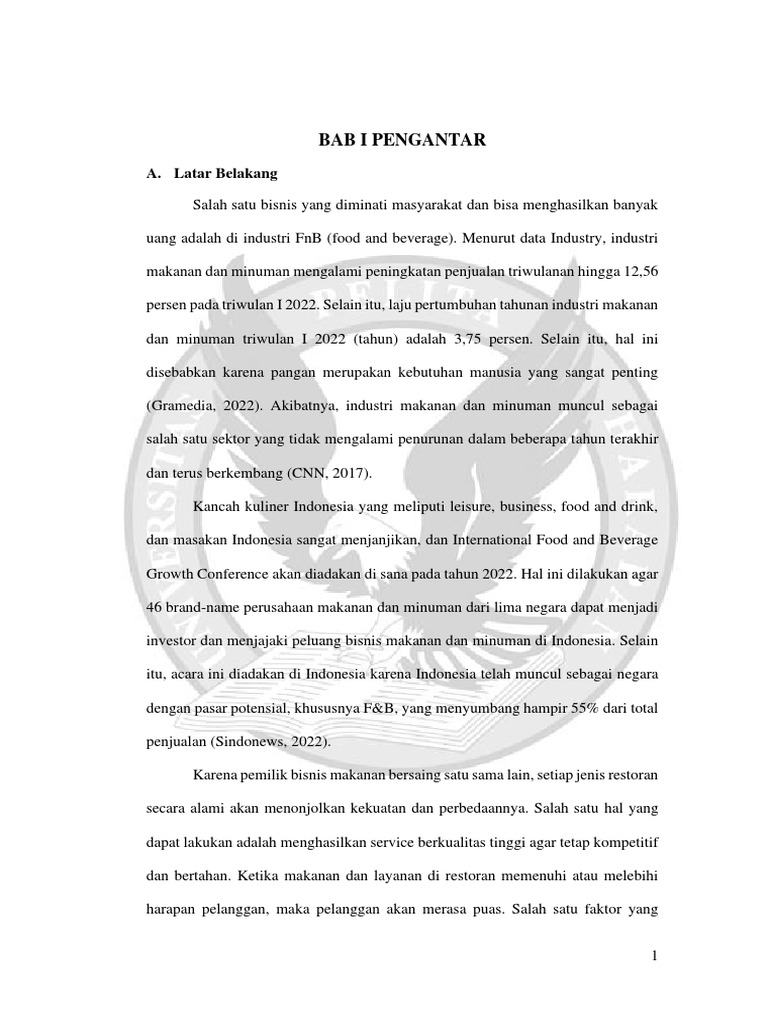 BAB I PENGANTAR

A. Latar Belakang

Salah satu bisnis yang diminati masyarakat dan bisa menghasilkan banyak uang adalah di industri FnB (food and beverage). Menurut data Industry, industri makanan dan minuman mengalami peningkatan penjualan triwulanan hingga 12,56 persen pada triwulan I 2022. Selain itu, laju pertumbuhan tahunan industri makanan dan minuman triwulan I 2022 (tahun) adalah 3,75 persen. Selain itu, hal ini disebabkan karena pangan merupakan kebutuhan manusia yang sangat penting (Gramedia, 2022). Akibatnya, industri makanan dan minuman muncul sebagai salah satu sektor yang tidak mengalami penurunan dalam beberapa tahun terakhir dan terus berkembang (CNN, 2017).

Kancah kuliner Indonesia yang meliputi leisure, business, food and drink, dan masakan Indonesia sangat menjanjikan, dan International Food and Beverage Growth Conference akan diadakan di sana pada tahun 2022. Hal ini dilakukan agar 46 brand-name perusahaan makanan dan minuman dari lima negara dapat menjadi investor dan menjajaki peluang bisnis makanan dan minuman di Indonesia. Selain itu, acara ini diadakan di Indonesia karena Indonesia telah muncul sebagai negara dengan pasar potensial, khususnya F&B, yang menyumbang hampir 55% dari total penjualan (Sindonews, 2022).

Karena pemilik bisnis makanan bersaing satu sama lain, setiap jenis restoran secara alami akan menonjolkan kekuatan dan perbedaannya. Salah satu hal yang dapat lakukan adalah menghasilkan service berkualitas tinggi agar tetap kompetitif dan bertahan. Ketika makanan dan layanan di restoran memenuhi atau melebihi harapan pelanggan, maka pelanggan akan merasa puas. Salah satu faktor yang

1